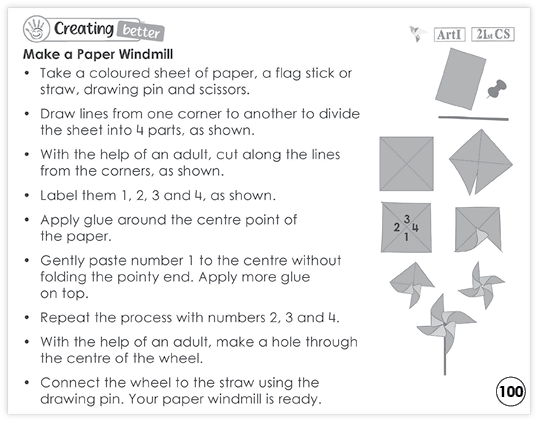 Creating better

ArtI 2Lst CS

Make a Paper Windmill

• Take a coloured sheet of paper, a flag stick or straw, drawing pin and scissors.

• Draw lines from one corner to another to divide the sheet into 4 parts, as shown.

• With the help of an adult, cut along the lines from the corners, as shown.

• Label them 1, 2, 3 and 4, as shown.

• Apply glue around the centre point of the paper.

• Gently paste number 1 to the centre without folding the pointy end. Apply more glue on top.

• Repeat the process with numbers 2, 3 and 4.

• With the help of an adult, make a hole through the centre of the wheel.

• Connect the wheel to the straw using the drawing pin. Your paper windmill is ready.

3
2 4
1

100